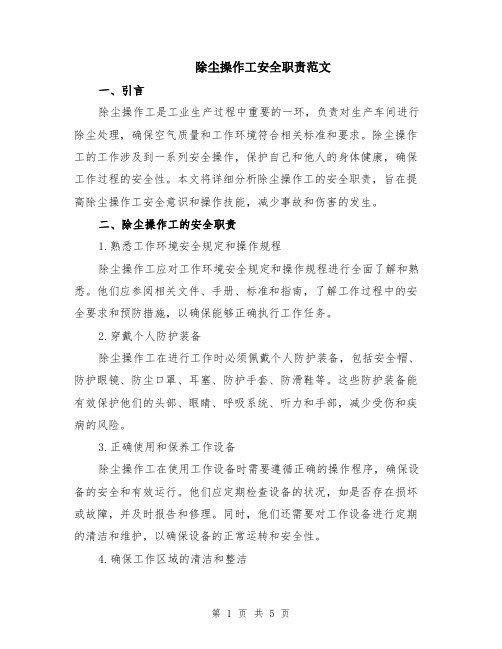 除尘操作工安全职责范文

一、引言

除尘操作工是工业生产过程中重要的一环，负责对生产车间进行除尘处理，确保空气质量和工作环境符合相关标准和要求。除尘操作工的工作涉及到一系列安全操作，保护自己和他人的身体健康，确保工作过程的安全性。本文将详细分析除尘操作工的安全职责，旨在提高除尘操作工安全意识和操作技能，减少事故和伤害的发生。

二、除尘操作工的安全职责

1.熟悉工作环境安全规定和操作规程

除尘操作工应对工作环境安全规定和操作规程进行全面了解和熟悉。他们应参阅相关文件、手册、标准和指南，了解工作过程中的安全要求和预防措施，以确保能够正确执行工作任务。

2.穿戴个人防护装备

除尘操作工在进行工作时必须佩戴个人防护装备，包括安全帽、防护眼镜、防尘口罩、耳塞、防护手套、防滑鞋等。这些防护装备能有效保护他们的头部、眼睛、呼吸系统、听力和手部，减少受伤和疾病的风险。

3.正确使用和保养工作设备

除尘操作工在使用工作设备时需要遵循正确的操作程序，确保设备的安全和有效运行。他们应定期检查设备的状况，如是否存在损坏或故障，并及时报告和修理。同时，他们还需要对工作设备进行定期的清洁和维护，以确保设备的正常运转和安全性。

4.确保工作区域的清洁和整洁

第 1 页 共 5 页